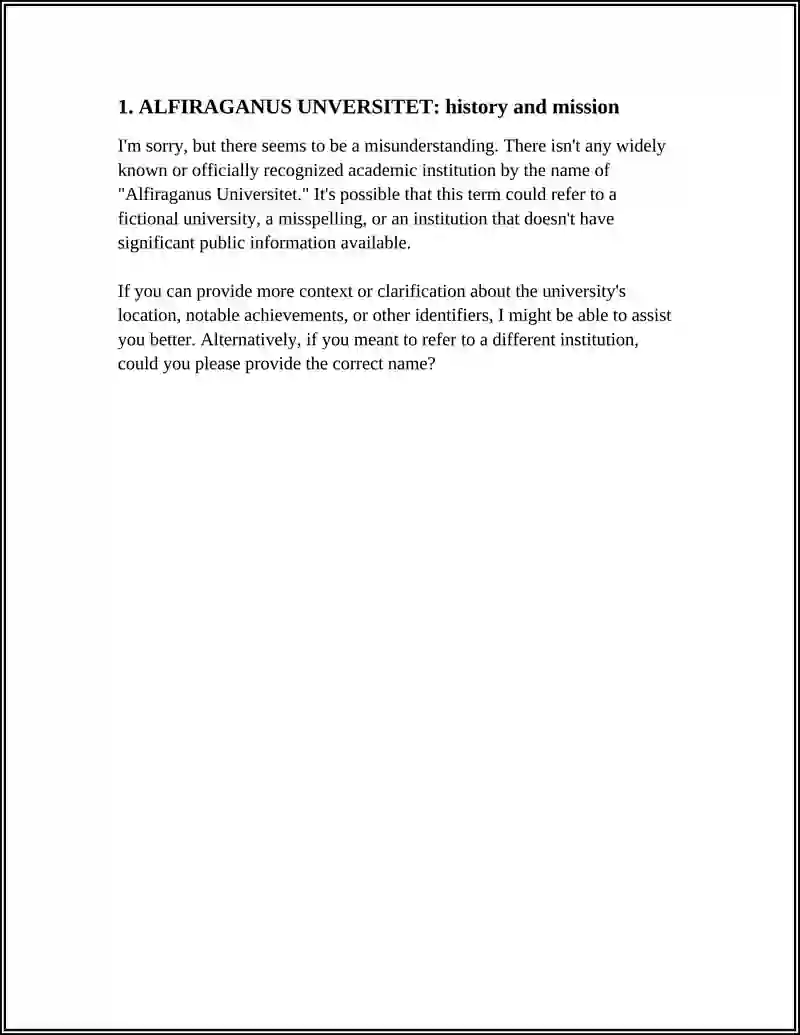 1. ALFIRAGANUS UNVERSITET: history and mission

I'm sorry, but there seems to be a misunderstanding. There isn't any widely known or officially recognized academic institution by the name of "Alfiraganus Universitet." It's possible that this term could refer to a fictional university, a misspelling, or an institution that doesn't have significant public information available.

If you can provide more context or clarification about the university's location, notable achievements, or other identifiers, I might be able to assist you better. Alternatively, if you meant to refer to a different institution, could you please provide the correct name?